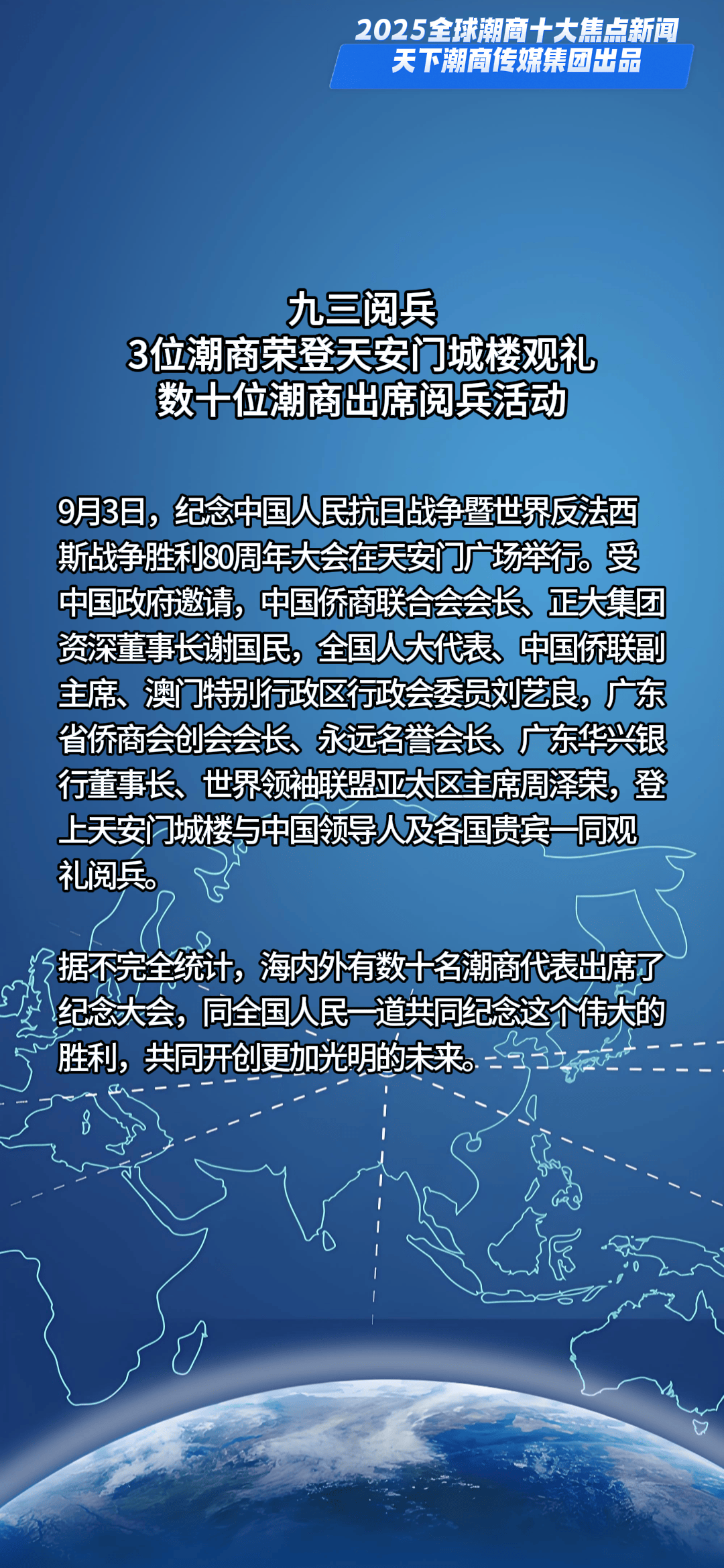 2025全球潮商十大焦点新闻
天下潮商传媒集团出品

九三阅兵
3位潮商荣登天安门城楼观礼
数十位潮商出席阅兵活动

9月3日，纪念中国人民抗日战争暨世界反法西斯战争胜利80周年大会在天安门广场举行。受中国政府邀请，中国侨商联合会会长、正大集团资深董事长谢国民，全国人大代表、中国侨联副主席、澳门特别行政区行政会委员刘艺良，广东省侨商会创会会长、永远名誉会长、广东华兴银行董事长、世界领袖联盟亚太区主席周泽荣，登上天安门城楼与中国领导人及各国贵宾一同观礼阅兵。

据不完全统计，海内外有数十名潮商代表出席了纪念大会，同全国人民一道共同纪念这个伟大的胜利，共同开创更加光明的未来。